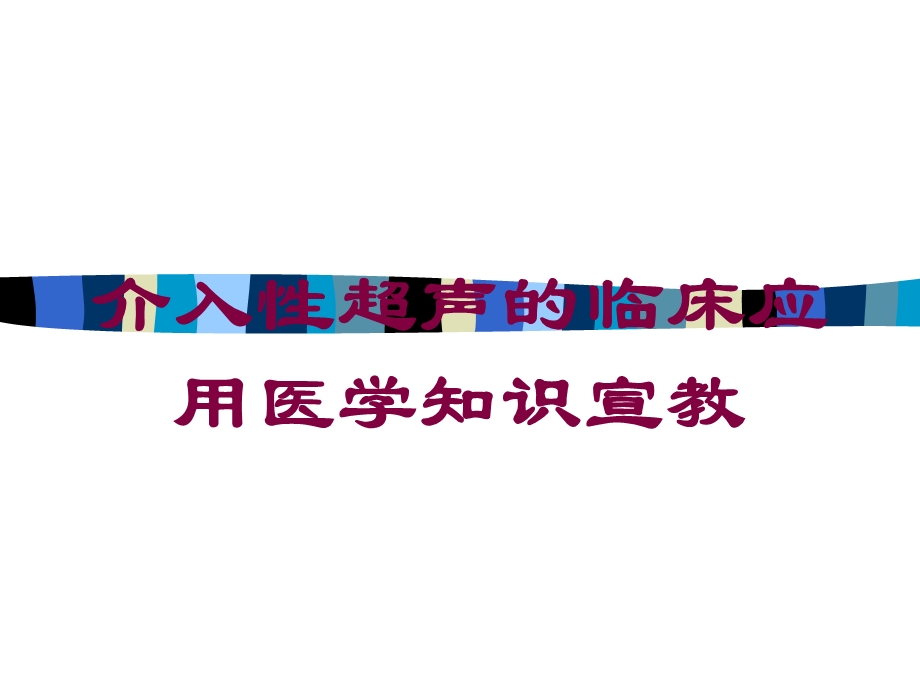 介入性超声的临床应用医学知识宣教